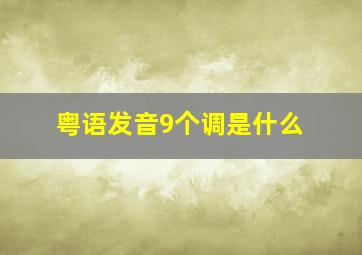 粤语发音9个调是什么